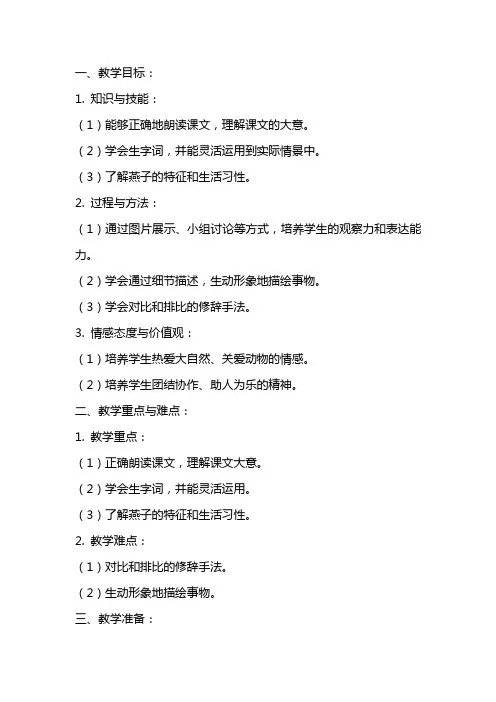 一、教学目标：

1. 知识与技能：

（1）能够正确地朗读课文，理解课文的大意。

（2）学会生字词，并能灵活运用到实际情景中。

（3）了解燕子的特征和生活习性。

2. 过程与方法：

（1）通过图片展示、小组讨论等方式，培养学生的观察力和表达能力。

（2）学会通过细节描述，生动形象地描绘事物。

（3）学会对比和排比的修辞手法。

3. 情感态度与价值观：

（1）培养学生热爱大自然、关爱动物的情感。

（2）培养学生团结协作、助人为乐的精神。

二、教学重点与难点：

1. 教学重点：

（1）正确朗读课文，理解课文大意。

（2）学会生字词，并能灵活运用。

（3）了解燕子的特征和生活习性。

2. 教学难点：

（1）对比和排比的修辞手法。

（2）生动形象地描绘事物。

三、教学准备：